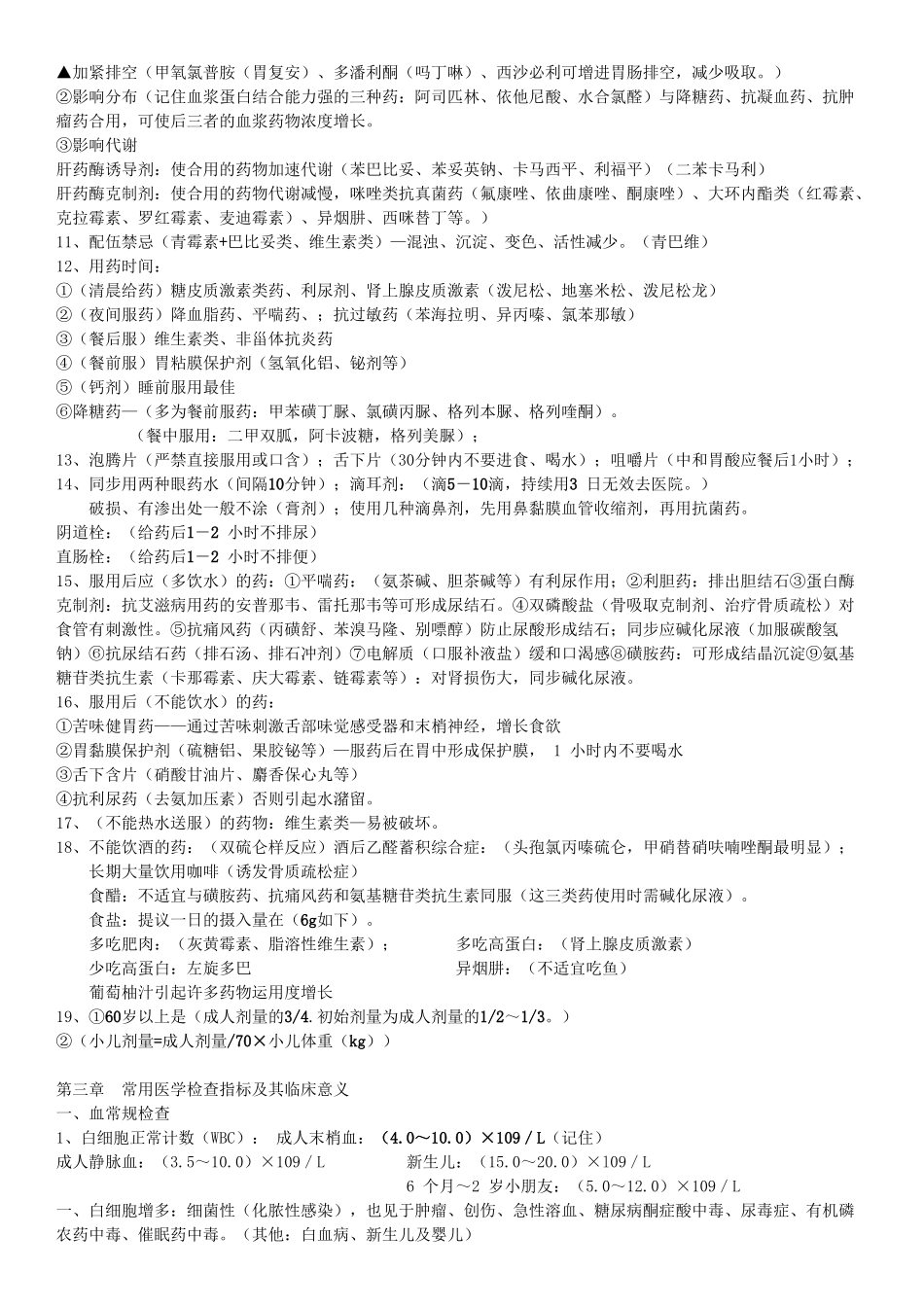 ▲加紧排空（甲氧氯普胺（胃复安）、多潘利酮（吗丁啉）、西沙必利可增进胃肠排空，减少吸取。）
②影响分布（记住血浆蛋白结合能力强的三种药：阿司匹林、依他尼酸、水合氯醛）与降糖药、抗凝血药、抗肿瘤药合用，可使后三者的血浆药物浓度增长。
③影响代谢
肝药酶诱导剂：使合用的药物加速代谢（苯巴比妥、苯妥英钠、卡马西平、利福平）（二苯卡马利）
肝药酶克制剂：使合用的药物代谢减慢，咪唑类抗真菌药（氟康唑、依曲康唑、酮康唑）、大环内酯类（红霉素、克拉霉素、罗红霉素、麦迪霉素）、异烟肼、西咪替丁等。）
11、配伍禁忌（青霉素+巴比妥类、维生素类）—混浊、沉淀、变色、活性减少。（青巴维）
12、用药时间：
①（清晨给药）糖皮质激素类药、利尿剂、肾上腺皮质激素（泼尼松、地塞米松、泼尼松龙）
②（夜间服药）降血脂药、平喘药、；抗过敏药（苯海拉明、异丙嗪、氯苯那敏）
③（餐后服）维生素类、非甾体抗炎药
④（餐前服）胃粘膜保护剂（氢氧化铝、铋剂等）
⑤（钙剂）睡前服用最佳
⑥降糖药—（多为餐前服药：甲苯磺丁脲、氯磺丙脲、格列本脲、格列喹酮）。
（餐中服用：二甲双胍，阿卡波糖，格列美脲）；
13、泡腾片（严禁直接服用或口含）；舌下片（30分钟内不要进食、喝水）；咀嚼片（中和胃酸应餐后1小时）；
14、同步用两种眼药水（间隔10分钟）；滴耳剂：（滴5－10滴，持续用3 日无效去医院。）
破损、有渗出处一般不涂（膏剂）；使用几种滴鼻剂，先用鼻黏膜血管收缩剂，再用抗菌药。
阴道栓：（给药后1－2 小时不排尿）
直肠栓：（给药后1－2 小时不排便）
15、服用后应（多饮水）的药：①平喘药：（氨茶碱、胆茶碱等）有利尿作用；②利胆药：排出胆结石③蛋白酶克制剂：抗艾滋病用药的安普那韦、雷托那韦等可形成尿结石。④双磷酸盐（骨吸取克制剂、治疗骨质疏松）对食管有刺激性。⑤抗痛风药（丙磺舒、苯溴马隆、别嘌醇）防止尿酸形成结石；同步应碱化尿液（加服碳酸氢钠）⑥抗尿结石药（排石汤、排石冲剂）⑦电解质（口服补液盐）缓和口渴感⑧磺胺药：可形成结晶沉淀⑨氨基糖苷类抗生素（卡那霉素、庆大霉素、链霉素等）：对肾损伤大，同步碱化尿液。
16、服用后（不能饮水）的药：
①苦味健胃药——通过苦味刺激舌部味觉感受器和末梢神经，增长食欲
②胃黏膜保护剂（硫糖铝、果胶铋等）—服药后在胃中形成保护膜， 1 小时内不要喝水
③舌下含片（硝酸甘油片、麝香保心丸等）
④抗利尿药（去氨加压素）否则引起水潴留。
17、（不能热水送服）的药物：维生素类—易被破坏。
18、不能饮酒的药：（双硫仑样反应）酒后乙醛蓄积综合症：（头孢氯丙嗪硫仑，甲硝替硝呋喃唑酮最明显）；
长期大量饮用咖啡（诱发骨质疏松症）
食醋：不适宜与磺胺药、抗痛风药和氨基糖苷类抗生素同服（这三类药使用时需碱化尿液）。
食盐：提议一日的摄入量在（6g如下）。
多吃肥肉：（灰黄霉素、脂溶性维生素）；
多吃高蛋白：（肾上腺皮质激素）
少吃高蛋白：左旋多巴
异烟肼：（不适宜吃鱼）
葡萄柚汁引起许多药物运用度增长
19、①60岁以上是（成人剂量的3/4.初始剂量为成人剂量的1/2～1/3。）
②（小儿剂量=成人剂量/70×小儿体重（kg））

第三章 常用医学检查指标及其临床意义
一、血常规检查
1、白细胞正常计数（WBC）： 成人末梢血：（4.0～10.0）×109／L（记住）
成人静脉血：（3.5～10.0）×109／L
新生儿：（15.0～20.0）×109／L
6 个月～2 岁小朋友：（5.0～12.0）×109／L
一、白细胞增多：细菌性（化脓性感染），也见于肿瘤、创伤、急性溶血、糖尿病酮症酸中毒、尿毒症、有机磷农药中毒、催眠药中毒。（其他：白血病、新生儿及婴儿）